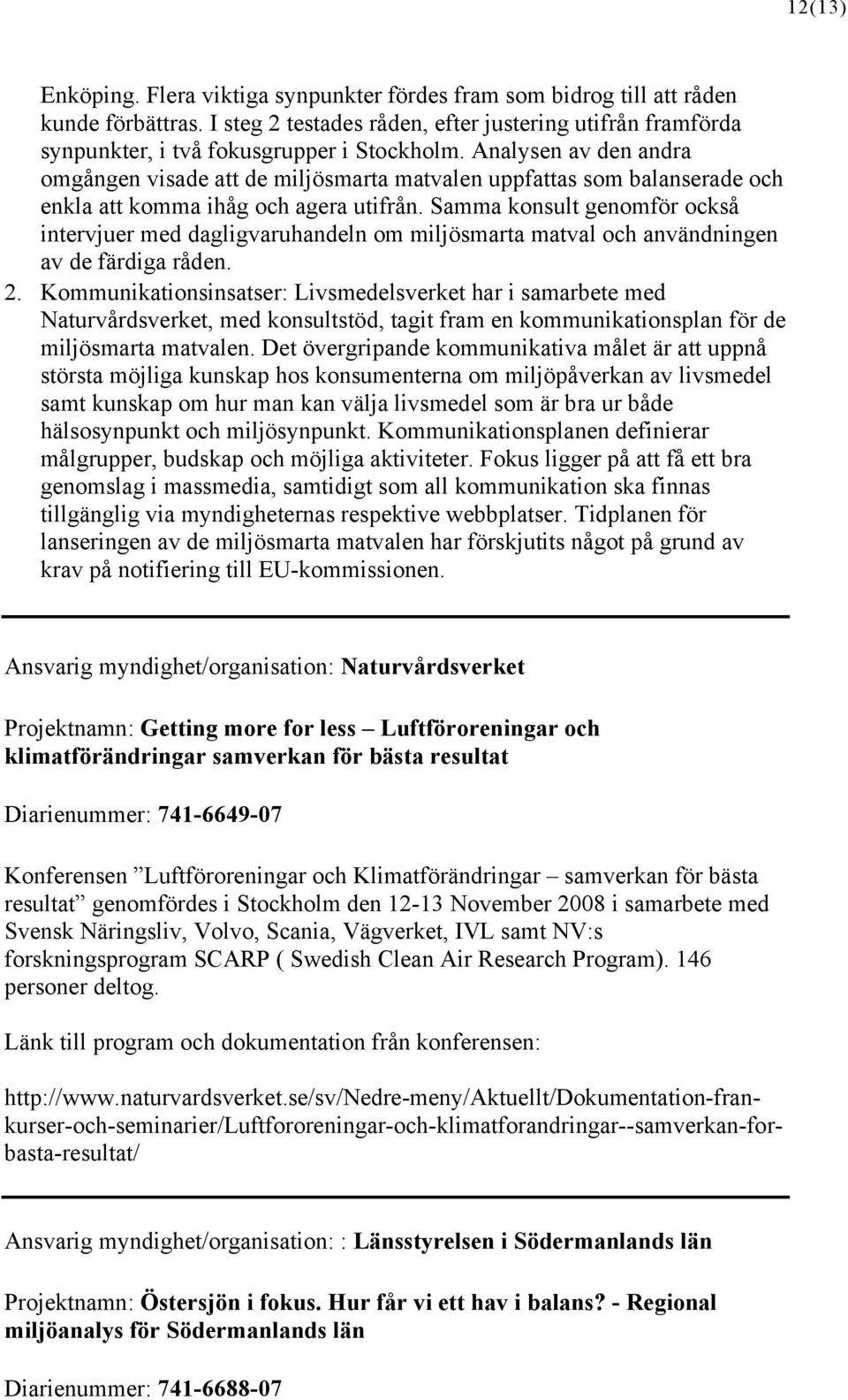 12(13)

Enköping. Flera viktiga synpunkter fördes fram som bidrog till att råden kunde förbättras. I steg 2 testades råden, efter justering utifrån framförda synpunkter, i två fokusgrupper i Stockholm. Analysen av den andra omgången visade att de miljösmarta matvalen uppfattas som balanserade och enkla att komma ihåg och agera utifrån. Samma konsult genomför också intervjuer med dagligvaruhandeln om miljösmarta matval och användningen av de färdiga råden.

2. Kommunikationsinsatser: Livsmedelsverket har i samarbete med Naturvårdsverket, med konsultstöd, tagit fram en kommunikationsplan för de miljösmarta matvalen. Det övergripande kommunikativa målet är att uppnå största möjliga kunskap hos konsumenterna om miljöpåverkan av livsmedel samt kunskap om hur man kan välja livsmedel som är bra ur både hälsosynpunkt och miljösynpunkt. Kommunikationsplanen definierar målgrupper, budskap och möjliga aktiviteter. Fokus ligger på att få ett bra genomslag i massmedia, samtidigt som all kommunikation ska finnas tillgänglig via myndigheternas respektive webbplatser. Tidplanen för lanseringen av de miljösmarta matvalen har förskjutits något på grund av krav på notifiering till EU-kommissionen.

Ansvarig myndighet/organisation: Naturvårdsverket

Projektnamn: Getting more for less – Luftföroreningar och klimatförändringar samverkan för bästa resultat

Diarienummer: 741-6649-07

Konferensen ”Luftföroreningar och Klimatförändringar – samverkan för bästa resultat” genomfördes i Stockholm den 12-13 November 2008 i samarbete med Svensk Näringsliv, Volvo, Scania, Vägverket, IVL samt NV:s forskningsprogram SCARP ( Swedish Clean Air Research Program). 146 personer deltog.

Länk till program och dokumentation från konferensen:

http://www.naturvardsverket.se/sv/Nedre-meny/Aktuellt/Dokumentation-fran-kurser-och-seminarier/Luftfororeningar-och-klimatforandringar--samverkan-for-basta-resultat/

Ansvarig myndighet/organisation: : Länsstyrelsen i Södermanlands län

Projektnamn: Östersjön i fokus. Hur får vi ett hav i balans? - Regional miljöanalys för Södermanlands län

Diarienummer: 741-6688-07